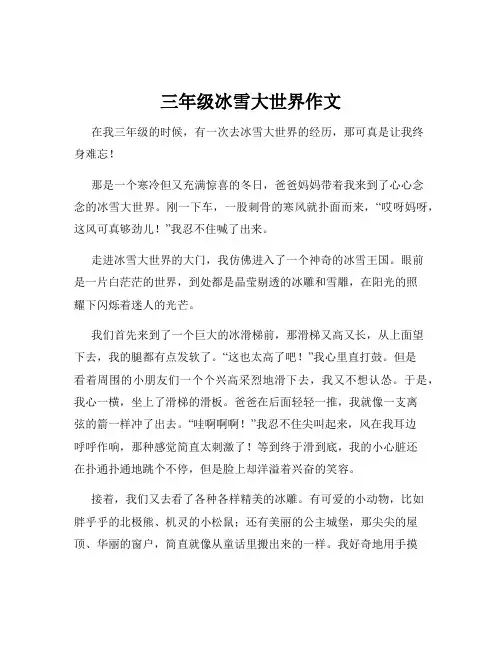 三年级冰雪大世界作文

在我三年级的时候，有一次去冰雪大世界的经历，那可真是让我终身难忘！

那是一个寒冷但又充满惊喜的冬日，爸爸妈妈带着我来到了心心念念的冰雪大世界。刚一下车，一股刺骨的寒风就扑面而来，“哎呀妈呀，这风可真够劲儿！”我忍不住喊了出来。

走进冰雪大世界的大门，我仿佛进入了一个神奇的冰雪王国。眼前是一片白茫茫的世界，到处都是晶莹剔透的冰雕和雪雕，在阳光的照耀下闪烁着迷人的光芒。

我们首先来到了一个巨大的冰滑梯前，那滑梯又高又长，从上面望下去，我的腿都有点发软了。“这也太高了吧！”我心里直打鼓。但是看着周围的小朋友们一个个兴高采烈地滑下去，我又不想认怂。于是，我心一横，坐上了滑梯的滑板。爸爸在后面轻轻一推，我就像一支离弦的箭一样冲了出去。“哇啊啊啊！”我忍不住尖叫起来，风在我耳边呼呼作响，那种感觉简直太刺激了！等到终于滑到底，我的小心脏还在扑通扑通地跳个不停，但是脸上却洋溢着兴奋的笑容。

接着，我们又去看了各种各样精美的冰雕。有可爱的小动物，比如胖乎乎的北极熊、机灵的小松鼠；还有美丽的公主城堡，那尖尖的屋顶、华丽的窗户，简直就像从童话里搬出来的一样。我好奇地用手摸